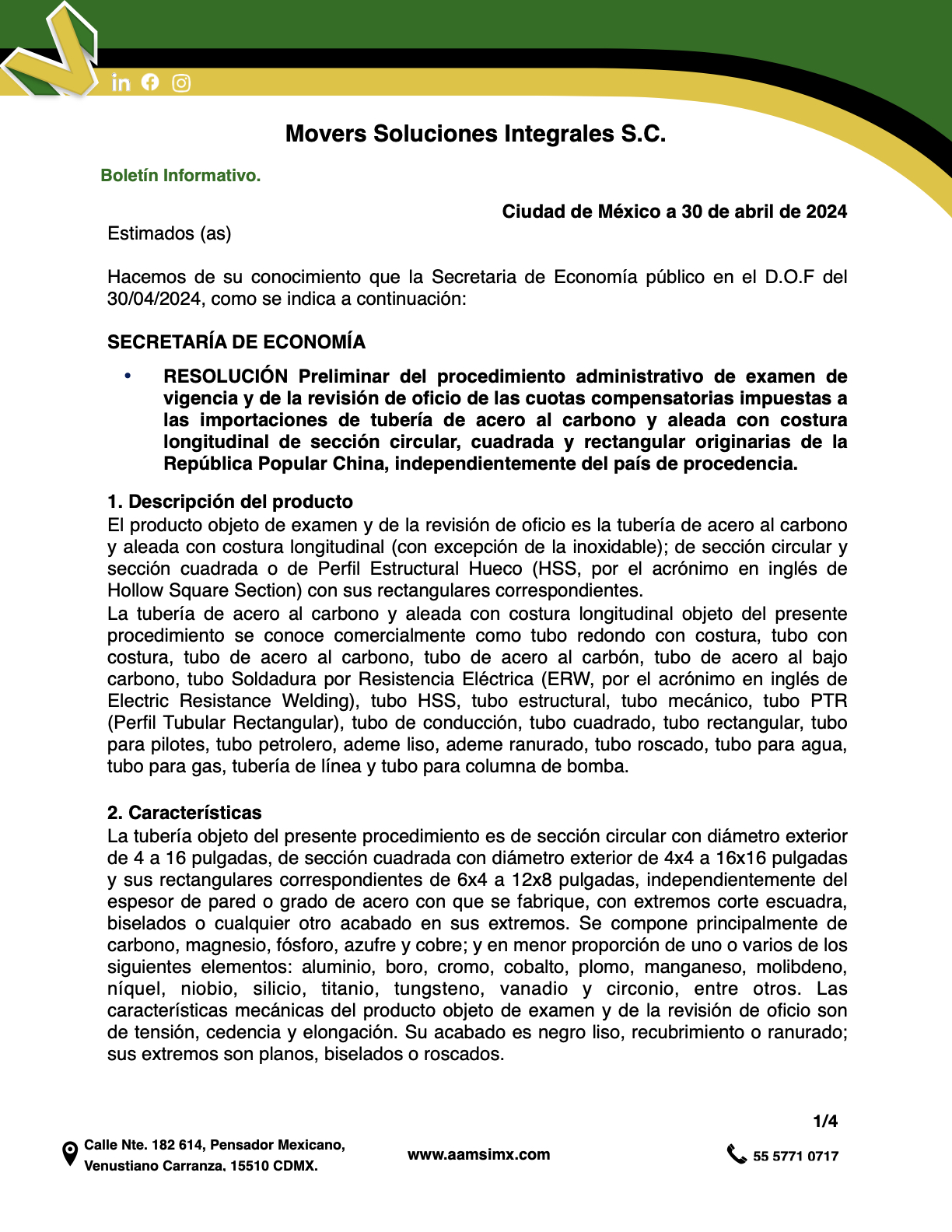 Movers Soluciones Integrales S.C.

Boletín Informativo.

Ciudad de México a 30 de abril de 2024

Estimados (as)

Hacemos de su conocimiento que la Secretaria de Economía público en el D.O.F del 30/04/2024, como se indica a continuación:

SECRETARÍA DE ECONOMÍA

• RESOLUCIÓN Preliminar del procedimiento administrativo de examen de vigencia y de la revisión de oficio de las cuotas compensatorias impuestas a las importaciones de tubería de acero al carbono y aleada con costura longitudinal de sección circular, cuadrada y rectangular originarias de la República Popular China, independientemente del país de procedencia.

1. Descripción del producto
El producto objeto de examen y de la revisión de oficio es la tubería de acero al carbono y aleada con costura longitudinal (con excepción de la inoxidable); de sección circular y sección cuadrada o de Perfil Estructural Hueco (HSS, por el acrónimo en inglés de Hollow Square Section) con sus rectangulares correspondientes.
La tubería de acero al carbono y aleada con costura longitudinal objeto del presente procedimiento se conoce comercialmente como tubo redondo con costura, tubo con costura, tubo de acero al carbono, tubo de acero al carbón, tubo de acero al bajo carbono, tubo Soldadura por Resistencia Eléctrica (ERW, por el acrónimo en inglés de Electric Resistance Welding), tubo HSS, tubo estructural, tubo mecánico, tubo PTR (Perfil Tubular Rectangular), tubo de conducción, tubo cuadrado, tubo rectangular, tubo para pilotes, tubo petrolero, ademe liso, ademe ranurado, tubo roscado, tubo para agua, tubo para gas, tubería de línea y tubo para columna de bomba.

2. Características
La tubería objeto del presente procedimiento es de sección circular con diámetro exterior de 4 a 16 pulgadas, de sección cuadrada con diámetro exterior de 4x4 a 16x16 pulgadas y sus rectangulares correspondientes de 6x4 a 12x8 pulgadas, independientemente del espesor de pared o grado de acero con que se fabrique, con extremos corte escuadra, biselados o cualquier otro acabado en sus extremos. Se compone principalmente de carbono, magnesio, fósforo, azufre y cobre; y en menor proporción de uno o varios de los siguientes elementos: aluminio, boro, cromo, cobalto, plomo, manganeso, molibdeno, níquel, niobio, silicio, titanio, tungsteno, vanadio y circonio, entre otros. Las características mecánicas del producto objeto de examen y de la revisión de oficio son de tensión, cedencia y elongación. Su acabado es negro liso, recubrimiento o ranurado; sus extremos son planos, biselados o roscados.

1/4

Calle Nte. 182 614, Pensador Mexicano, Venustiano Carranza, 15510 CDMX.

www.aamsimx.com

55 5771 0717